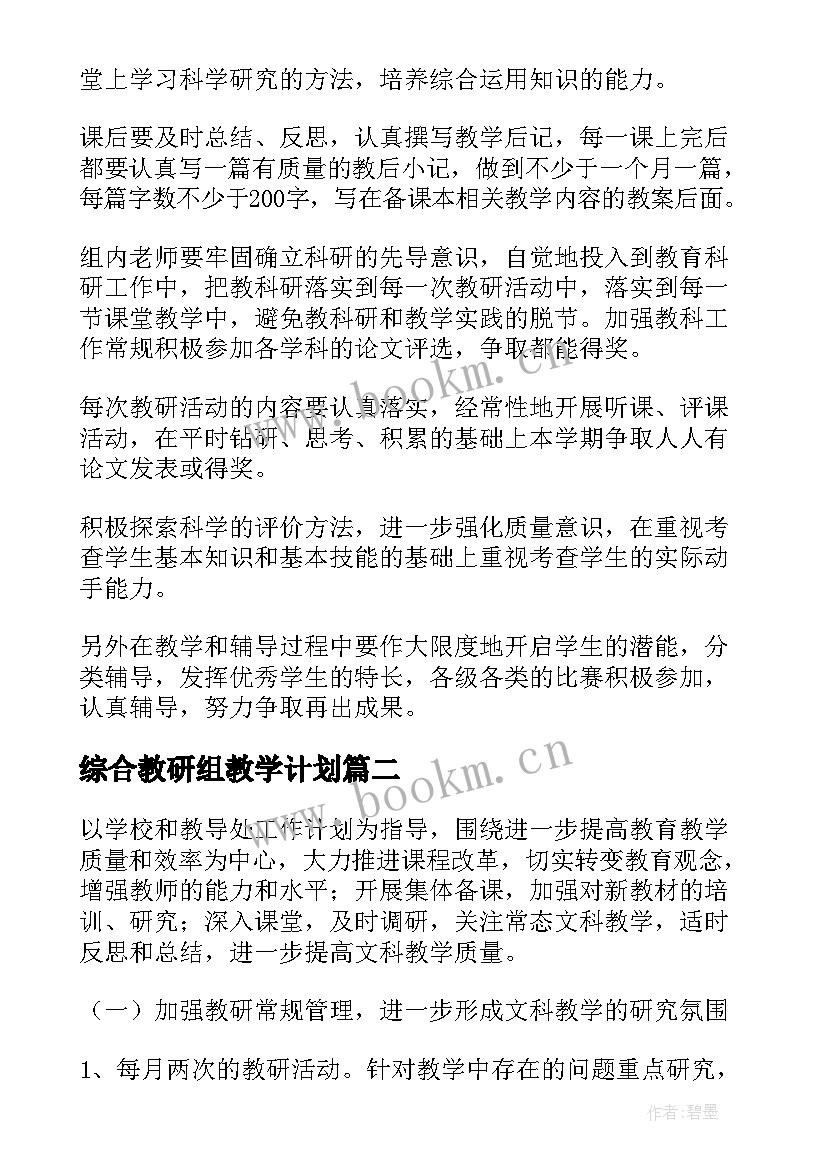 堂上学习科学研究的方法，培养综合运用知识的能力。

课后要及时总结、反思，认真撰写教学后记，每一课上完后都要认真写一篇有质量的教后小记，做到不少于一个月一篇，每篇字数不少于200字，写在备课本相关教学内容的教案后面。

组内老师要牢固确立科研的先导意识，自觉地投入到教育科研工作中，把教科研落实到每一次教研活动中，落实到每一节课堂教学中，避免教科研和教学实践的脱节。加强教科工作常规积极参加各学科的论文评选，争取都能得奖。

每次教研活动的内容要认真落实，经常性地开展听课、评课活动，在平时钻研、思考、积累的基础上本学期争取人人有论文发表或得奖。

积极探索科学的评价方法，进一步强化质量意识，在重视考查学生基本知识和基本技能的基础上重视考查学生的实际动手能力。

另外在教学和辅导过程中要作大限度地开启学生的潜能，分类辅导，发挥优秀学生的特长，各级各类的比赛积极参加，认真辅导，努力争取再出成果。

综合教研组教学计划篇二

以学校和教导处工作计划为指导，围绕进一步提高教育教学质量和效率为中心，大力推进课程改革，切实转变教育观念，增强教师的能力和水平；开展集体备课，加强对新教材的培训、研究；深入课堂，及时调研，关注常态文科教学，适时反思和总结，进一步提高文科教学质量。

（一）加强教研常规管理，进一步形成文科教学的研究氛围

1、每月两次的教研活动。针对教学中存在的问题重点研究，

www.bookm.cn

www.bookm.cn

作者:碧墨